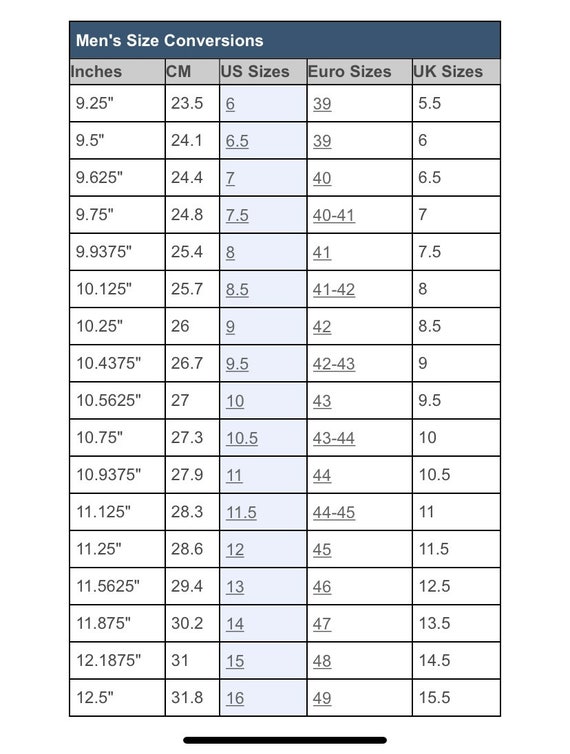 Men's Size Conversions

| Inches | CM | US Sizes | Euro Sizes | UK Sizes |
|---|---|---|---|---|
| 9.25" | 23.5 | 6 | 39 | 5.5 |
| 9.5" | 24.1 | 6.5 | 39 | 6 |
| 9.625" | 24.4 | 7 | 40 | 6.5 |
| 9.75" | 24.8 | 7.5 | 40-41 | 7 |
| 9.9375" | 25.4 | 8 | 41 | 7.5 |
| 10.125" | 25.7 | 8.5 | 41-42 | 8 |
| 10.25" | 26 | 9 | 42 | 8.5 |
| 10.4375" | 26.7 | 9.5 | 42-43 | 9 |
| 10.5625" | 27 | 10 | 43 | 9.5 |
| 10.75" | 27.3 | 10.5 | 43-44 | 10 |
| 10.9375" | 27.9 | 11 | 44 | 10.5 |
| 11.125" | 28.3 | 11.5 | 44-45 | 11 |
| 11.25" | 28.6 | 12 | 45 | 11.5 |
| 11.5625" | 29.4 | 13 | 46 | 12.5 |
| 11.875" | 30.2 | 14 | 47 | 13.5 |
| 12.1875" | 31 | 15 | 48 | 14.5 |
| 12.5" | 31.8 | 16 | 49 | 15.5 |